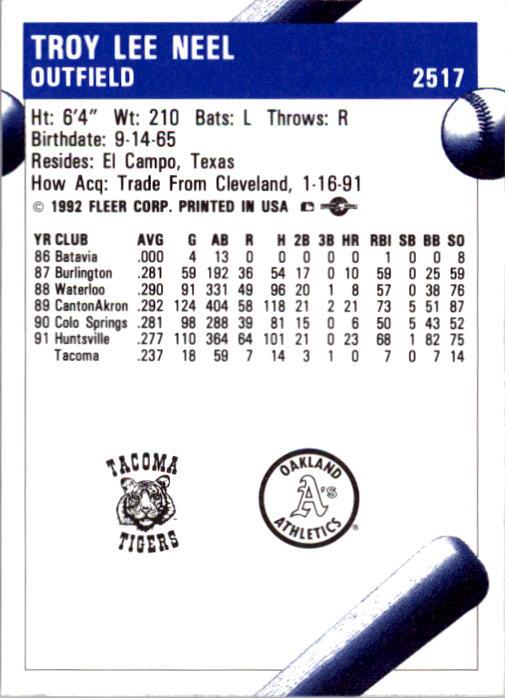 TROY LEE NEEL
OUTFIELD 2517

Ht: 6'4" Wt: 210 Bats: L Throws: R
Birthdate: 9-14-65
Resides: El Campo, Texas
How Acq: Trade From Cleveland, 1-16-91
© 1992 FLEER CORP. PRINTED IN USA

| YR | CLUB | AVG | G | AB | R | H | 2B | 3B | HR | RBI | SB | BB | SO |
|---|---|---|---|---|---|---|---|---|---|---|---|---|---|
| 86 | Batavia | .000 | 4 | 13 | 0 | 0 | 0 | 0 | 0 | 1 | 0 | 0 | 8 |
| 87 | Burlington | .281 | 59 | 192 | 36 | 54 | 17 | 0 | 10 | 59 | 0 | 25 | 59 |
| 88 | Waterloo | .290 | 91 | 331 | 49 | 96 | 20 | 1 | 8 | 57 | 0 | 38 | 76 |
| 89 | CantonAkron | .292 | 124 | 404 | 58 | 118 | 21 | 2 | 21 | 73 | 5 | 51 | 87 |
| 90 | Colo Springs | .281 | 98 | 288 | 39 | 81 | 15 | 0 | 6 | 50 | 5 | 43 | 52 |
| 91 | Huntsville | .277 | 110 | 364 | 64 | 101 | 21 | 0 | 23 | 68 | 1 | 82 | 75 |
| | Tacoma | .237 | 18 | 59 | 7 | 14 | 3 | 1 | 0 | 7 | 0 | 7 | 14 |

TACOMA TIGERS

OAKLAND A's ATHLETICS